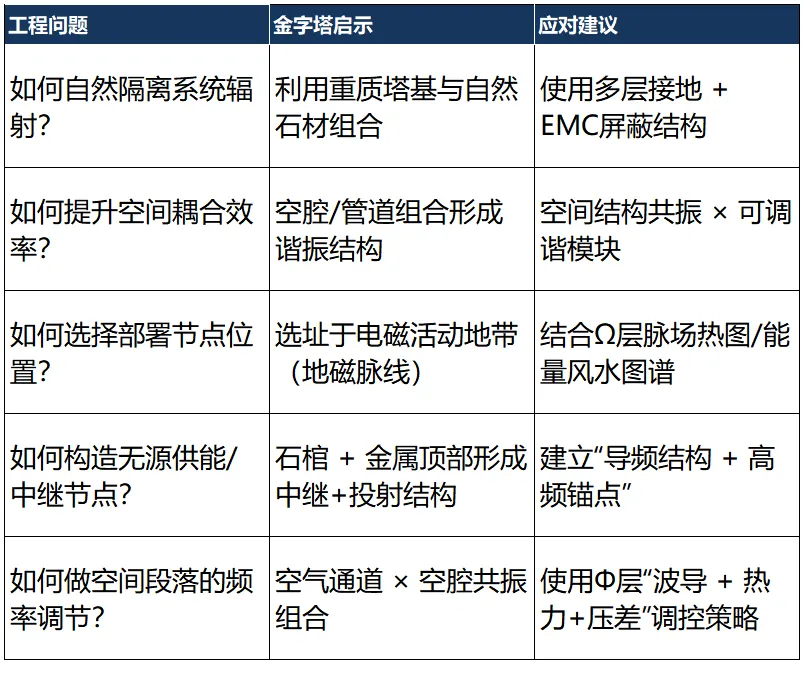 | 工程问题 | 金字塔启示 | 应对建议 |
|---|---|---|
| 如何自然隔离系统辐射? | 利用重质塔基与自然石材组合 | 使用多层接地 + EMC屏蔽结构 |
| 如何提升空间耦合效率? | 空腔/管道组合形成谐振结构 | 空间结构共振 × 可调谐模块 |
| 如何选择部署节点位置? | 选址于电磁活动地带（地磁脉线） | 结合Ω层脉场热图/能量风水图谱 |
| 如何构造无源供能/中继节点? | 石棺 + 金属顶部形成中继+投射结构 | 建立“导频结构 + 高频锚点” |
| 如何做空间段落的频率调节? | 空气通道 × 空腔共振组合 | 使用Φ层“波导 + 热力+压差”调控策略 |